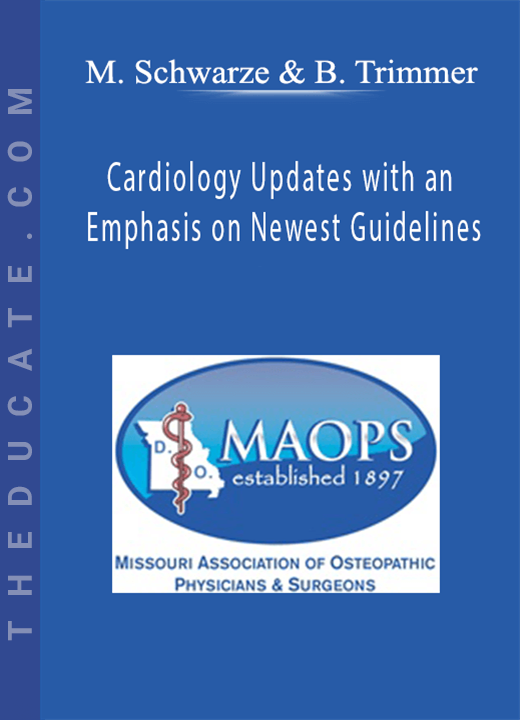 THEDUCATE.COM

M. Schwarze & B. Trimmer

Cardiology Updates with an Emphasis on Newest Guidelines

D. O.

MAOPS
established 1897

MISSOURI ASSOCIATION OF OSTEOPATHIC PHYSICIANS & SURGEONS